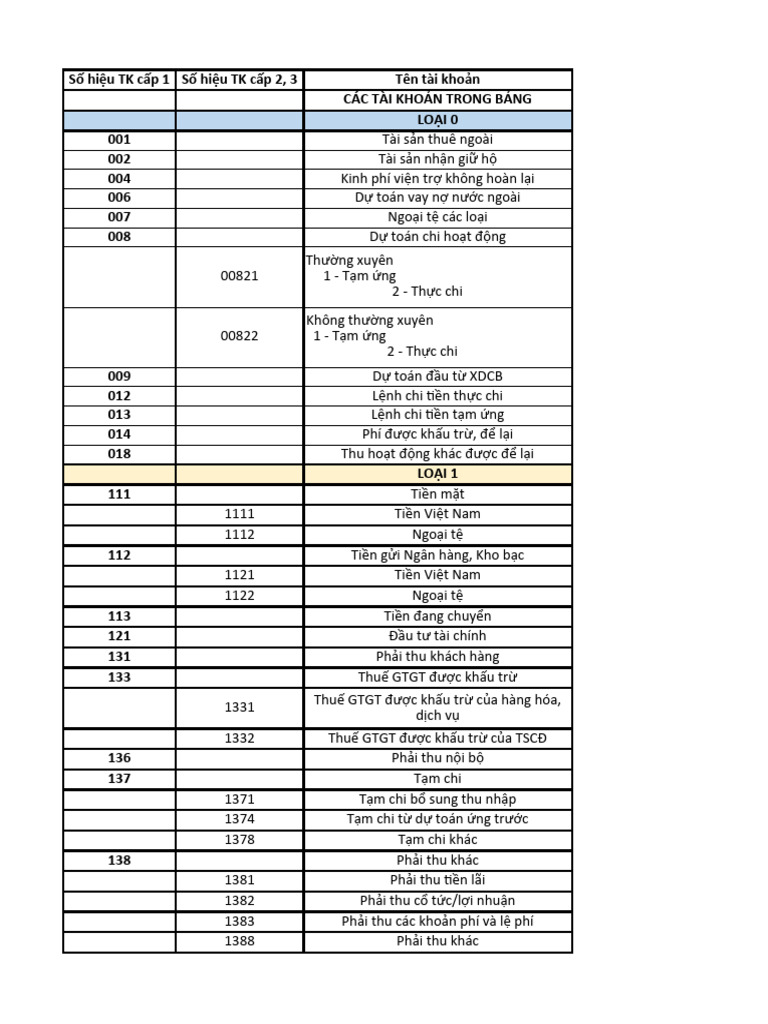 | Số hiệu TK cấp 1 | Số hiệu TK cấp 2, 3 | Tên tài khoản |
|---|---|---|
| | | CÁC TÀI KHOẢN TRONG BẢNG |
| | | LOẠI 0 |
| 001 | | Tài sản thuê ngoài |
| 002 | | Tài sản nhận giữ hộ |
| 004 | | Kinh phí viện trợ không hoàn lại |
| 006 | | Dự toán vay nợ nước ngoài |
| 007 | | Ngoại tệ các loại |
| 008 | | Dự toán chi hoạt động |
| | 00821 | Thường xuyên 1 - Tạm ứng 2 - Thực chi |
| | 00822 | Không thường xuyên 1 - Tạm ứng 2 - Thực chi |
| 009 | | Dự toán đầu từ XDCB |
| 012 | | Lệnh chi tiền thực chi |
| 013 | | Lệnh chi tiền tạm ứng |
| 014 | | Phí được khấu trừ, để lại |
| 018 | | Thu hoạt động khác được để lại |
| | | LOẠI 1 |
| 111 | | Tiền mặt |
| | 1111 | Tiền Việt Nam |
| | 1112 | Ngoại tệ |
| 112 | | Tiền gửi Ngân hàng, Kho bạc |
| | 1121 | Tiền Việt Nam |
| | 1122 | Ngoại tệ |
| 113 | | Tiền đang chuyển |
| 121 | | Đầu tư tài chính |
| 131 | | Phải thu khách hàng |
| 133 | | Thuế GTGT được khấu trừ |
| | 1331 | Thuế GTGT được khấu trừ của hàng hóa, dịch vụ |
| | 1332 | Thuế GTGT được khấu trừ của TSCĐ |
| 136 | | Phải thu nội bộ |
| 137 | | Tạm chi |
| | 1371 | Tạm chi bổ sung thu nhập |
| | 1374 | Tạm chi từ dự toán ứng trước |
| | 1378 | Tạm chi khác |
| 138 | | Phải thu khác |
| | 1381 | Phải thu tiền lãi |
| | 1382 | Phải thu cổ tức/lợi nhuận |
| | 1383 | Phải thu các khoản phí và lệ phí |
| | 1388 | Phải thu khác |